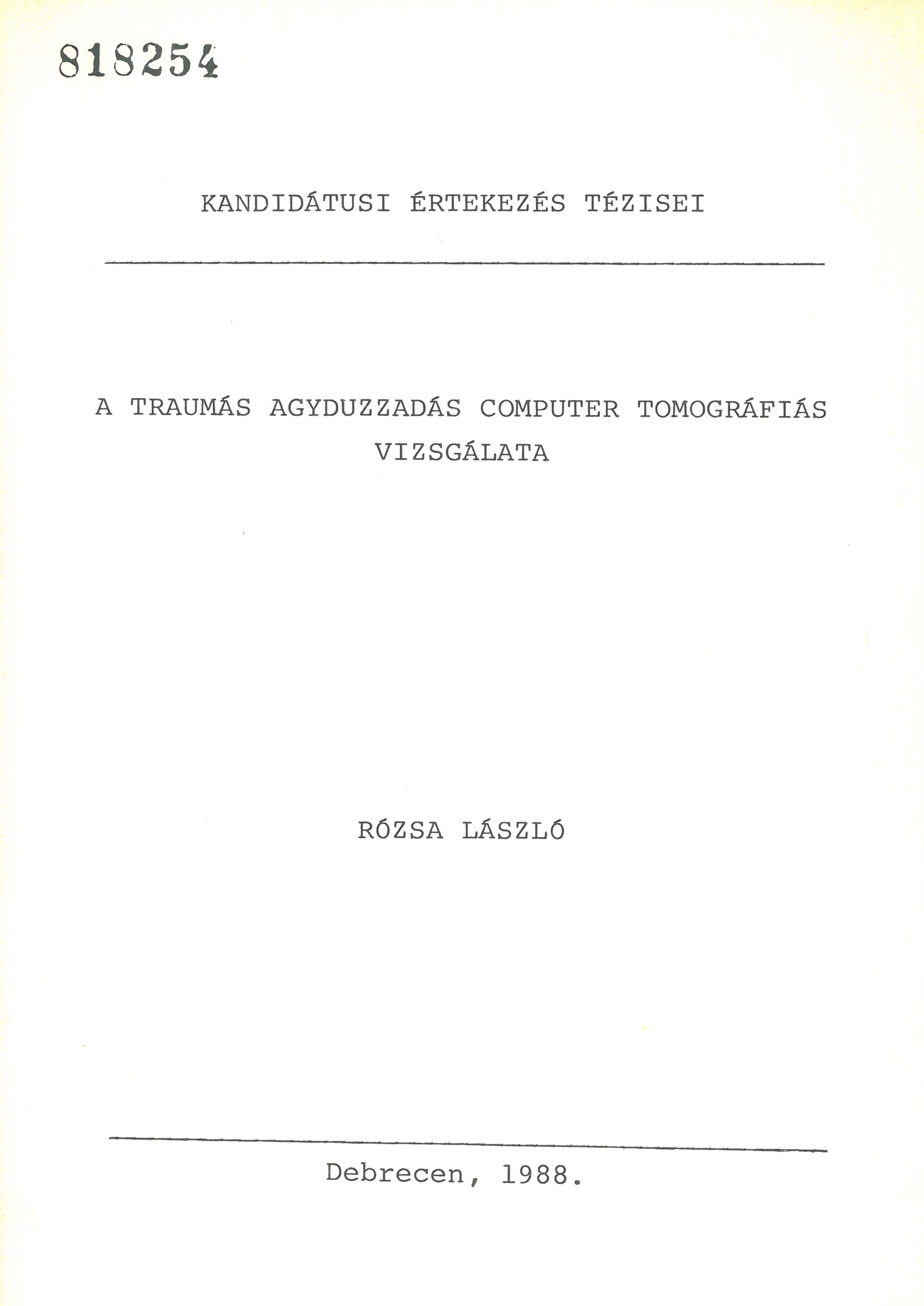 818254

KANDIDÁTUSI ÉRTEKEZÉS TÉZISEI

A TRAUMÁS AGYDUZZADÁS COMPUTER TOMOGRÁFIÁS VIZSGÁLATA

RÓZSA LÁSZLÓ

Debrecen, 1988.